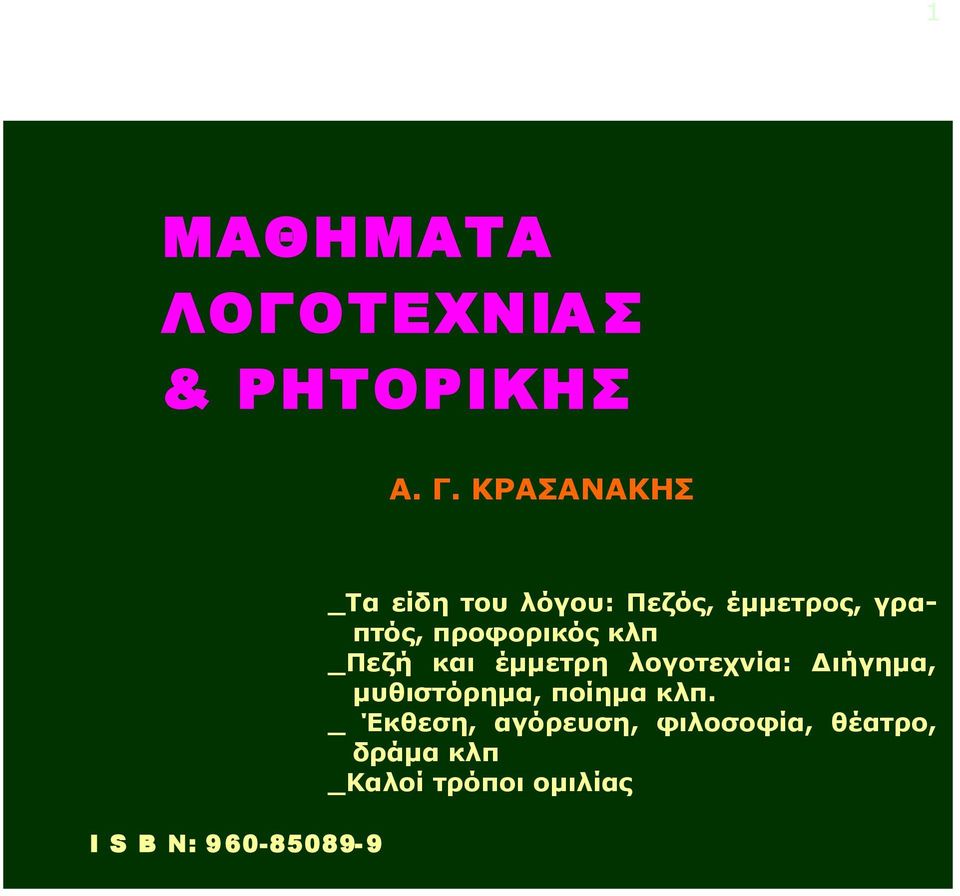 1

ΜΑΘΗΜΑΤΑ ΛΟΓΟΤΕΧΝΙΑΣ & ΡΗΤΟΡΙΚΗΣ

Α. Γ. ΚΡΑΣΑΝΑΚΗΣ

_Τα είδη του λόγου: Πεζός, έμμετρος, γραπτός, προφορικός κλπ
_Πεζή και έμμετρη λογοτεχνία: Διήγημα, μυθιστόρημα, ποίημα κλπ.
_ Έκθεση, αγόρευση, φιλοσοφία, θέατρο, δράμα κλπ
_Καλοί τρόποι ομιλίας

I S B N: 960-85089-9